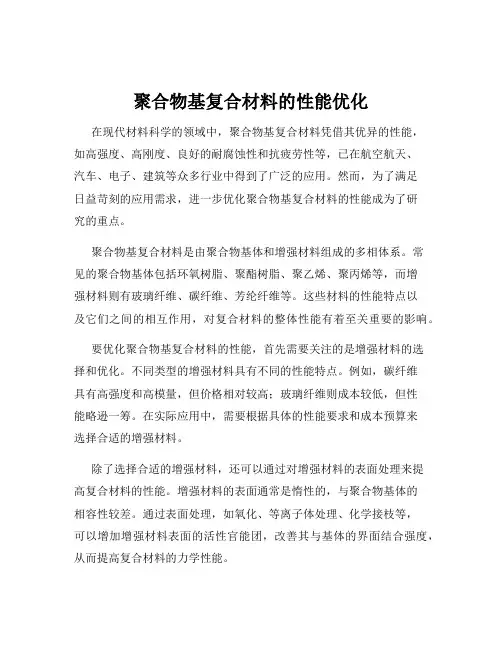 聚合物基复合材料的性能优化

在现代材料科学的领域中，聚合物基复合材料凭借其优异的性能，如高强度、高刚度、良好的耐腐蚀性和抗疲劳性等，已在航空航天、汽车、电子、建筑等众多行业中得到了广泛的应用。然而，为了满足日益苛刻的应用需求，进一步优化聚合物基复合材料的性能成为了研究的重点。

聚合物基复合材料是由聚合物基体和增强材料组成的多相体系。常见的聚合物基体包括环氧树脂、聚酯树脂、聚乙烯、聚丙烯等，而增强材料则有玻璃纤维、碳纤维、芳纶纤维等。这些材料的性能特点以及它们之间的相互作用，对复合材料的整体性能有着至关重要的影响。

要优化聚合物基复合材料的性能，首先需要关注的是增强材料的选择和优化。不同类型的增强材料具有不同的性能特点。例如，碳纤维具有高强度和高模量，但价格相对较高；玻璃纤维则成本较低，但性能略逊一筹。在实际应用中，需要根据具体的性能要求和成本预算来选择合适的增强材料。

除了选择合适的增强材料，还可以通过对增强材料的表面处理来提高复合材料的性能。增强材料的表面通常是惰性的，与聚合物基体的相容性较差。通过表面处理，如氧化、等离子体处理、化学接枝等，可以增加增强材料表面的活性官能团，改善其与基体的界面结合强度，从而提高复合材料的力学性能。